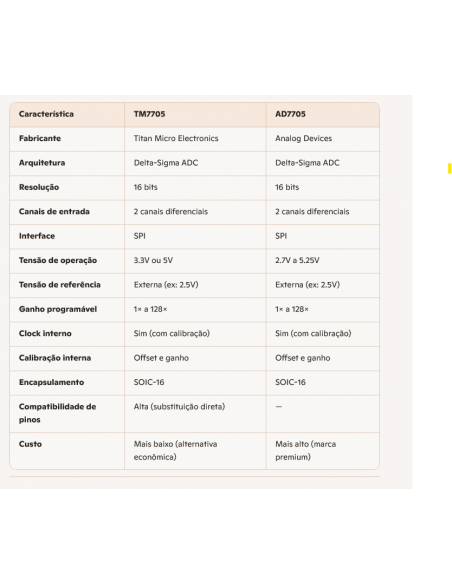 | Característica | TM7705 | AD7705 |
|---|---|---|
| Fabricante | Titan Micro Electronics | Analog Devices |
| Arquitetura | Delta-Sigma ADC | Delta-Sigma ADC |
| Resolução | 16 bits | 16 bits |
| Canais de entrada | 2 canais diferenciais | 2 canais diferenciais |
| Interface | SPI | SPI |
| Tensão de operação | 3.3V ou 5V | 2.7V a 5.25V |
| Tensão de referência | Externa (ex: 2.5V) | Externa (ex: 2.5V) |
| Ganho programável | 1× a 128× | 1× a 128× |
| Clock interno | Sim (com calibração) | Sim (com calibração) |
| Calibração interna | Offset e ganho | Offset e ganho |
| Encapsulamento | SOIC-16 | SOIC-16 |
| Compatibilidade de pinos | Alta (substituição direta) | — |
| Custo | Mais baixo (alternativa econômica) | Mais alto (marca premium) |